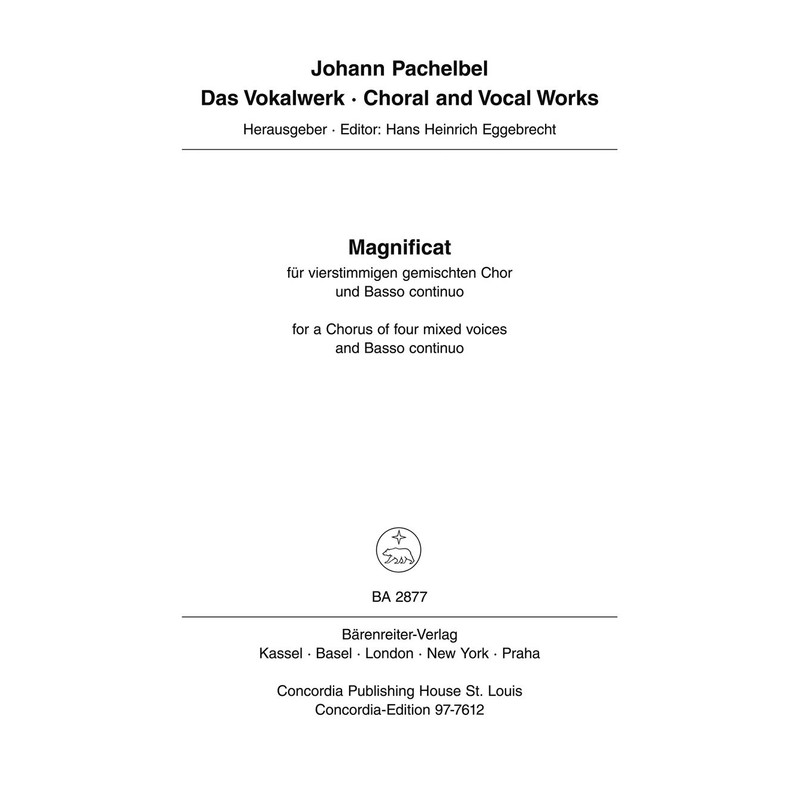 Johann Pachelbel
Das Vokalwerk · Choral and Vocal Works
Herausgeber · Editor: Hans Heinrich Eggebrecht

Magnificat
für vierstimmigen gemischten Chor
und Basso continuo

for a Chorus of four mixed voices
and Basso continuo

BA 2877

Bärenreiter-Verlag
Kassel · Basel · London · New York · Praha

Concordia Publishing House St. Louis
Concordia-Edition 97-7612